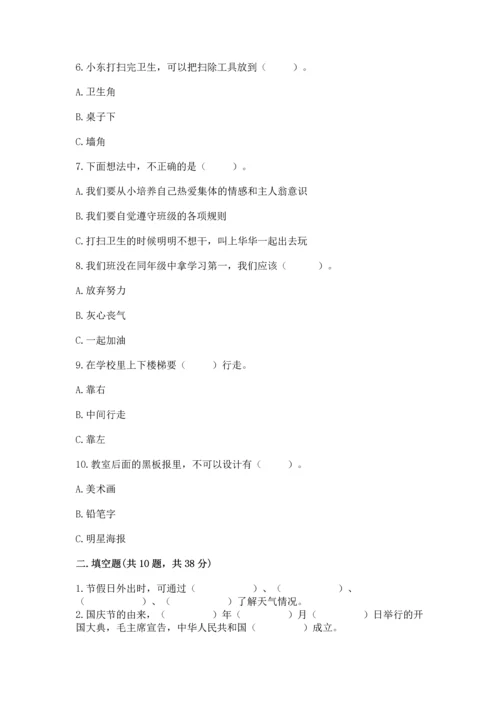 6. 小东打扫完卫生，可以把扫除工具放到（　　）。

A. 卫生角

B. 桌子下

C. 墙角

7. 下面想法中，不正确的是（　　）。

A. 我们要从小培养自己热爱集体的情感和主人翁意识

B. 我们要自觉遵守班级的各项规则

C. 打扫卫生的时候明明不想干，叫上华华一起出去玩

8. 我们班没在同年级中拿学习第一，我们应该（　　）。

A. 放弃努力

B. 灰心丧气

C. 一起加油

9. 在学校里上下楼梯要（　　）行走。

A. 靠右

B. 中间行走

C. 靠左

10. 教室后面的黑板报里，不可以设计有（　　）。

A. 美术画

B. 铅笔字

C. 明星海报

二. 填空题(共 10 题，共 38 分)

1. 节假日外出时，可通过（　　）、（　　）、（　　）、（　　）了解天气情况。

2. 国庆节的由来，（　　）年（　　）月（　　）日举行的开国大典，毛主席宣告，中华人民共和国（　　）成立。